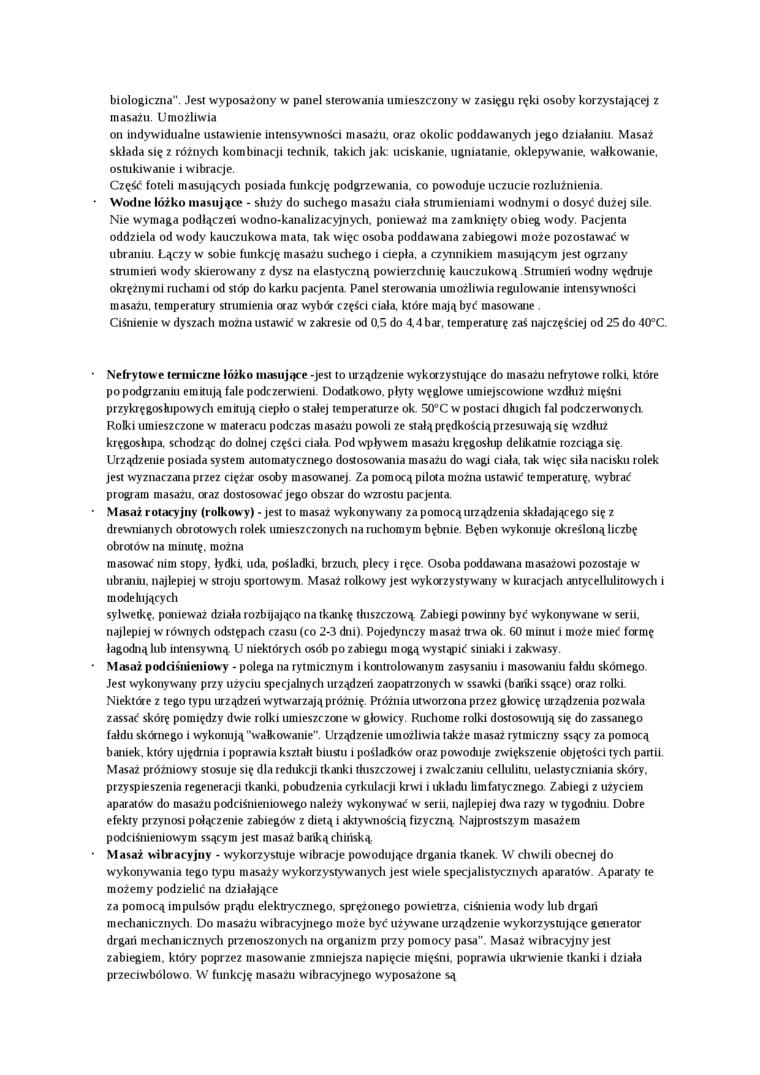 biologiczna". Jest wyposażony w panel sterowania umieszczony w zasięgu ręki osoby korzystającej z masażu. Umożliwia
on indywidualne ustawienie intensywności masażu, oraz okolic poddawanych jego działaniu. Masaż składa się z różnych kombinacji technik, takich jak: uciskanie, ugniatanie, oklepywanie, wałkowanie, ostukiwanie i wibracje.
Część foteli masujących posiada funkcję podgrzewania, co powoduje uczucie rozluźnienia.

· **Wodne łóżko masujące** - służy do suchego masażu ciała strumieniami wodnymi o dosyć dużej sile. Nie wymaga podłączeń wodno-kanalizacyjnych, ponieważ ma zamknięty obieg wody. Pacjenta oddziela od wody kauczukowa mata, tak więc osoba poddawana zabiegowi może pozostawać w ubraniu. Łączy w sobie funkcję masażu suchego i ciepła, a czynnikiem masującym jest ogrzany strumień wody skierowany z dysz na elastyczną powierzchnię kauczukową .Strumień wodny wędruje okrężnymi ruchami od stóp do karku pacjenta. Panel sterowania umożliwia regulowanie intensywności masażu, temperatury strumienia oraz wybór części ciała, które mają być masowane .
Ciśnienie w dyszach można ustawić w zakresie od 0,5 do 4,4 bar, temperaturę zaś najczęściej od 25 do 40°C.

· **Nefrytowe termiczne łóżko masujące** -jest to urządzenie wykorzystujące do masażu nefrytowe rolki, które po podgrzaniu emitują fale podczerwieni. Dodatkowo, płyty węglowe umiejscowione wzdłuż mięśni przykręgosłupowych emitują ciepło o stałej temperaturze ok. 50°C w postaci długich fal podczerwonych. Rolki umieszczone w materacu podczas masażu powoli ze stałą prędkością przesuwają się wzdłuż kręgosłupa, schodząc do dolnej części ciała. Pod wpływem masażu kręgosłup delikatnie rozciąga się. Urządzenie posiada system automatycznego dostosowania masażu do wagi ciała, tak więc siła nacisku rolek jest wyznaczana przez ciężar osoby masowanej. Za pomocą pilota można ustawić temperaturę, wybrać program masażu, oraz dostosować jego obszar do wzrostu pacjenta.
· **Masaż rotacyjny (rolkowy)** - jest to masaż wykonywany za pomocą urządzenia składającego się z drewnianych obrotowych rolek umieszczonych na ruchomym bębnie. Bęben wykonuje określoną liczbę obrotów na minutę, można
masować nim stopy, łydki, uda, pośladki, brzuch, plecy i ręce. Osoba poddawana masażowi pozostaje w ubraniu, najlepiej w stroju sportowym. Masaż rolkowy jest wykorzystywany w kuracjach antycellulitowych i modelujących
sylwetkę, ponieważ działa rozbijająco na tkankę tłuszczową. Zabiegi powinny być wykonywane w serii, najlepiej w równych odstępach czasu (co 2-3 dni). Pojedynczy masaż trwa ok. 60 minut i może mieć formę łagodną lub intensywną. U niektórych osób po zabiegu mogą wystąpić siniaki i zakwasy.
· **Masaż podciśnieniowy** - polega na rytmicznym i kontrolowanym zasysaniu i masowaniu fałdu skórnego. Jest wykonywany przy użyciu specjalnych urządzeń zaopatrzonych w ssawki (bańki ssące) oraz rolki. Niektóre z tego typu urządzeń wytwarzają próżnię. Próżnia utworzona przez głowicę urządzenia pozwala zassać skórę pomiędzy dwie rolki umieszczone w głowicy. Ruchome rolki dostosowują się do zassanego fałdu skórnego i wykonują "wałkowanie". Urządzenie umożliwia także masaż rytmiczny ssący za pomocą baniek, który ujędrnia i poprawia kształt biustu i pośladków oraz powoduje zwiększenie objętości tych partii. Masaż próżniowy stosuje się dla redukcji tkanki tłuszczowej i zwalczaniu cellulitu, uelastyczniania skóry, przyspieszenia regeneracji tkanki, pobudzenia cyrkulacji krwi i układu limfatycznego. Zabiegi z użyciem aparatów do masażu podciśnieniowego należy wykonywać w serii, najlepiej dwa razy w tygodniu. Dobre efekty przynosi połączenie zabiegów z dietą i aktywnością fizyczną. Najprostszym masażem podciśnieniowym ssącym jest masaż bańką chińską.
· **Masaż wibracyjny** - wykorzystuje wibracje powodujące drgania tkanek. W chwili obecnej do wykonywania tego typu masaży wykorzystywanych jest wiele specjalistycznych aparatów. Aparaty te możemy podzielić na działające
za pomocą impulsów prądu elektrycznego, sprężonego powietrza, ciśnienia wody lub drgań mechanicznych. Do masażu wibracyjnego może być używane urządzenie wykorzystujące generator drgań mechanicznych przenoszonych na organizm przy pomocy pasa". Masaż wibracyjny jest zabiegiem, który poprzez masowanie zmniejsza napięcie mięśni, poprawia ukrwienie tkanki i działa przeciwbólowo. W funkcję masażu wibracyjnego wyposażone są